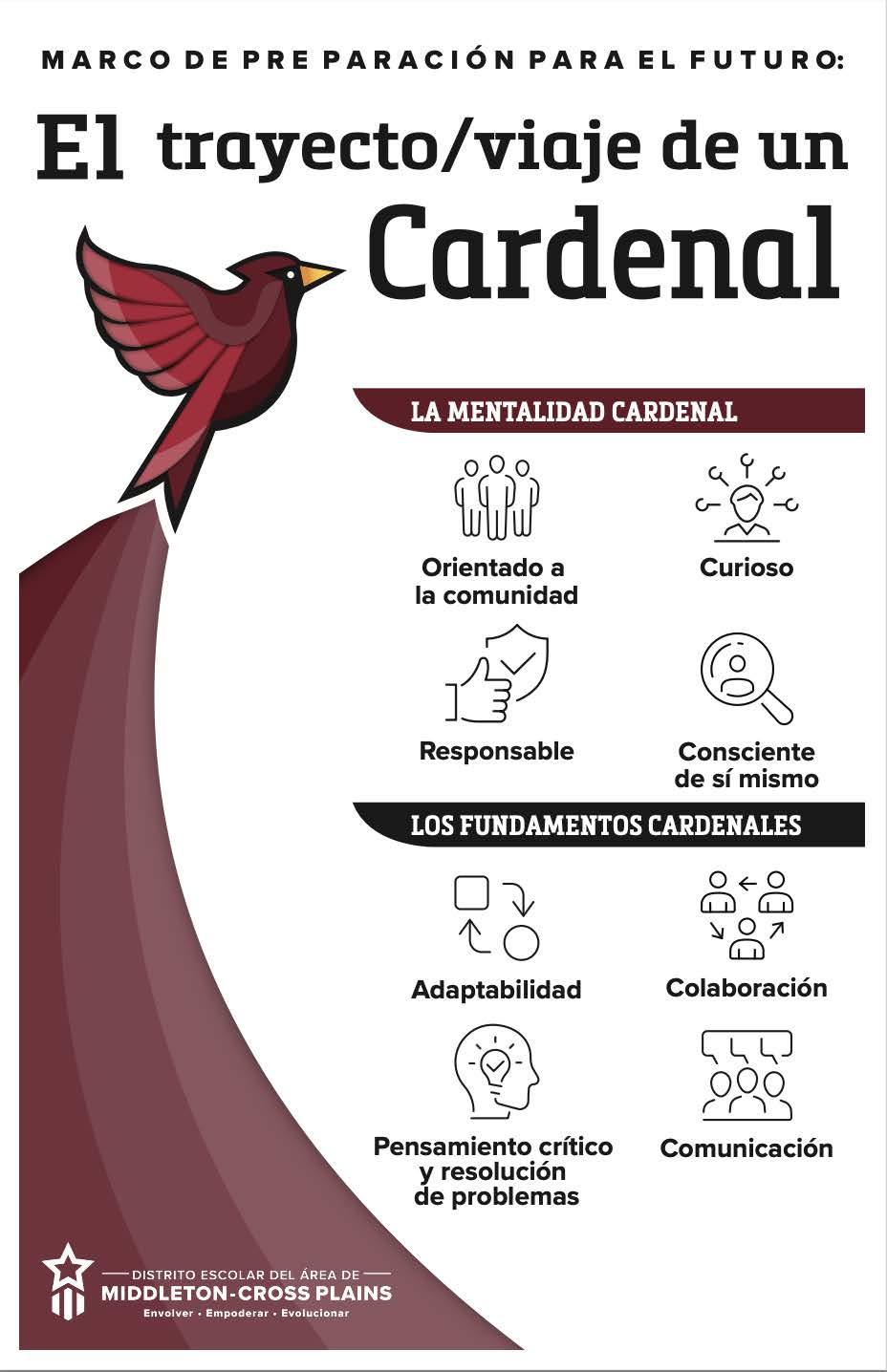 MARCO DE PRE PARACIÓN PARA EL FUTURO:

El trayecto/viaje de un Cardenal

LA MENTALIDAD CARDENAL

Orientado a la comunidad

Curioso

Responsable

Consciente de sí mismo

LOS FUNDAMENTOS CARDENALES

Adaptabilidad

Colaboración

Pensamiento crítico y resolución de problemas

Comunicación

DISTRITO ESCOLAR DEL ÁREA DE
MIDDLETON-CROSS PLAINS
Envolver • Empoderar • Evolucionar